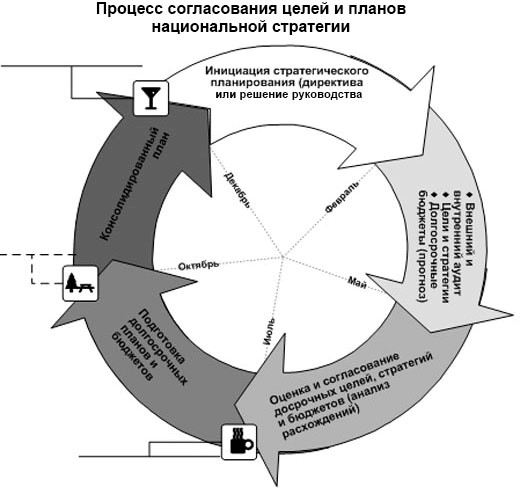 Процесс согласования целей и планов национальной стратегии

Инициация стратегического планирования (директива или решение руководства

◆ Внешний и внутренний аудит
◆ Цели и стратегии
◆ Долгосрочные бюджеты (прогноз)

Оценка и согласование досрочных целей, стратегий и бюджетов (анализ расхождений)

Подготовка долгосрочных планов и бюджетов

Консолидированный план

Декабрь

Февраль

Май

Июль

Октябрь